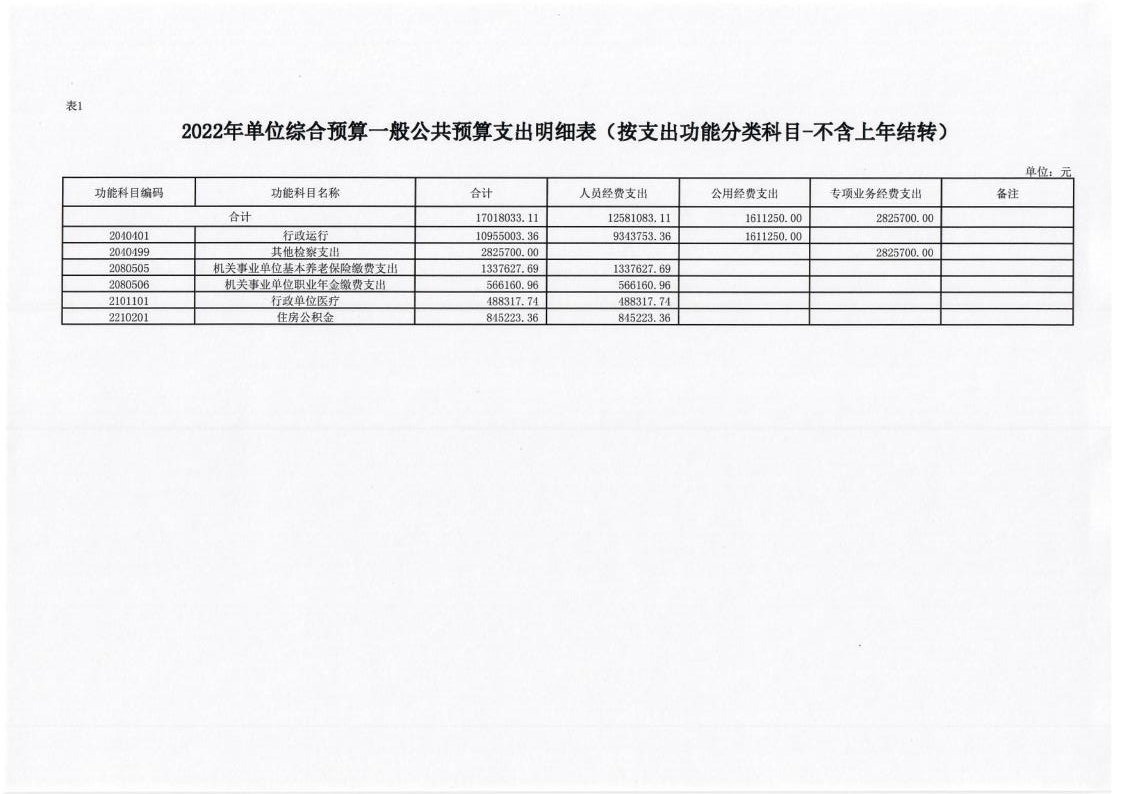 表1

2022年单位综合预算一般公共预算支出明细表（按支出功能分类科目-不含上年结转）

单位：元

| 功能科目编码 | 功能科目名称 | 合计 | 人员经费支出 | 公用经费支出 | 专项业务经费支出 | 备注 |
|---|---|---|---|---|---|---|
| 合计 | | 17018033.11 | 12581083.11 | 1611250.00 | 2825700.00 | |
| 2040401 | 行政运行 | 10955003.36 | 9343753.36 | 1611250.00 | | |
| 2040499 | 其他检察支出 | 2825700.00 | | | 2825700.00 | |
| 2080505 | 机关事业单位基本养老保险缴费支出 | 1337627.69 | 1337627.69 | | | |
| 2080506 | 机关事业单位职业年金缴费支出 | 566160.96 | 566160.96 | | | |
| 2101101 | 行政单位医疗 | 488317.74 | 488317.74 | | | |
| 2210201 | 住房公积金 | 845223.36 | 845223.36 | | | |